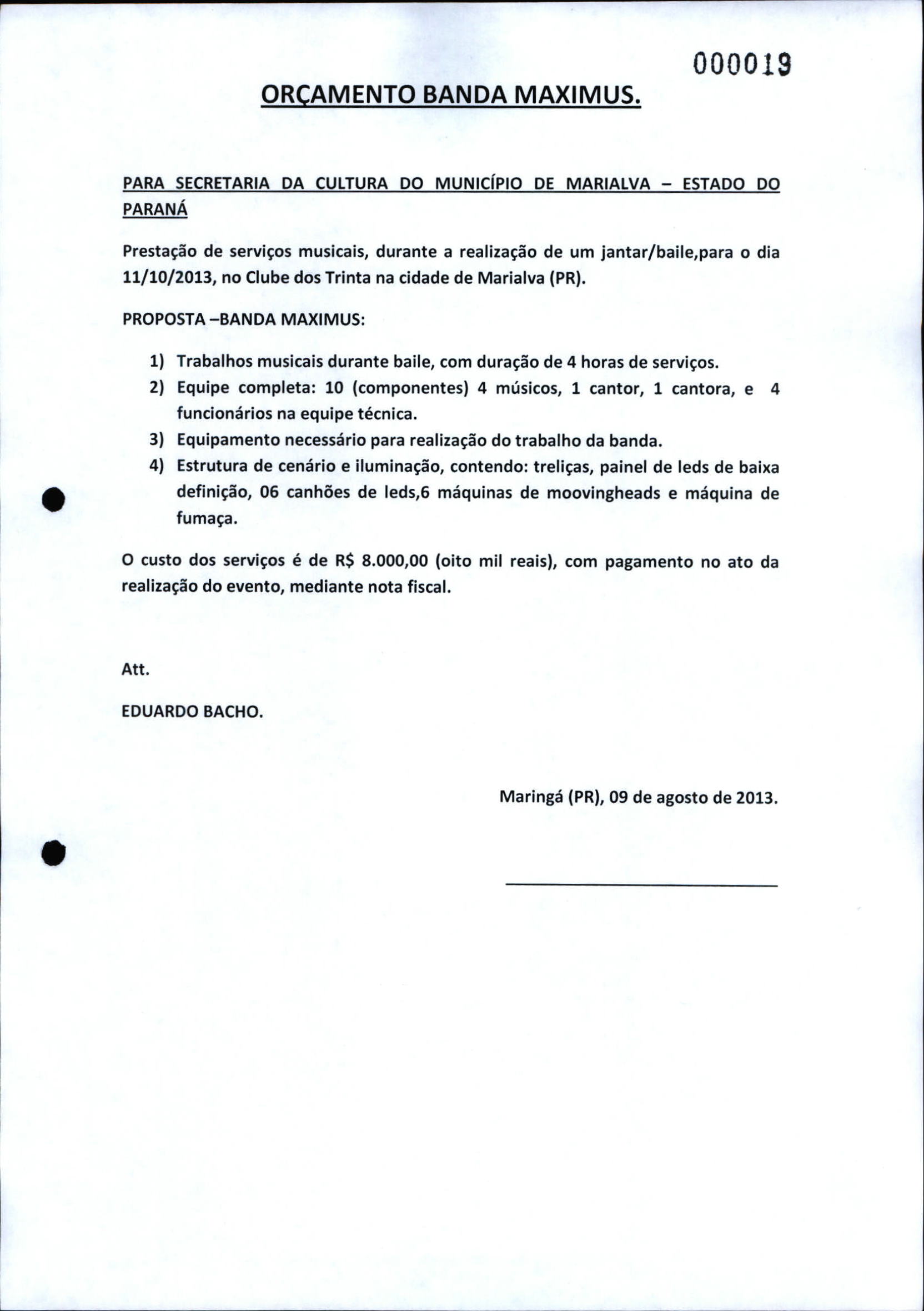 000019

ORÇAMENTO BANDA MAXIMUS.

PARA SECRETARIA DA CULTURA DO MUNICÍPIO DE MARIALVA – ESTADO DO PARANÁ

Prestação de serviços musicais, durante a realização de um jantar/baile,para o dia 11/10/2013, no Clube dos Trinta na cidade de Marialva (PR).

PROPOSTA –BANDA MAXIMUS:

1) Trabalhos musicais durante baile, com duração de 4 horas de serviços.
2) Equipe completa: 10 (componentes) 4 músicos, 1 cantor, 1 cantora, e 4 funcionários na equipe técnica.
3) Equipamento necessário para realização do trabalho da banda.
4) Estrutura de cenário e iluminação, contendo: treliças, painel de leds de baixa definição, 06 canhões de leds,6 máquinas de moovingheads e máquina de fumaça.

O custo dos serviços é de R$ 8.000,00 (oito mil reais), com pagamento no ato da realização do evento, mediante nota fiscal.

Att.

EDUARDO BACHO.

Maringá (PR), 09 de agosto de 2013.